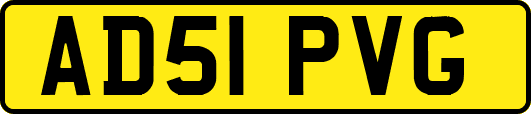 AD51 PVG